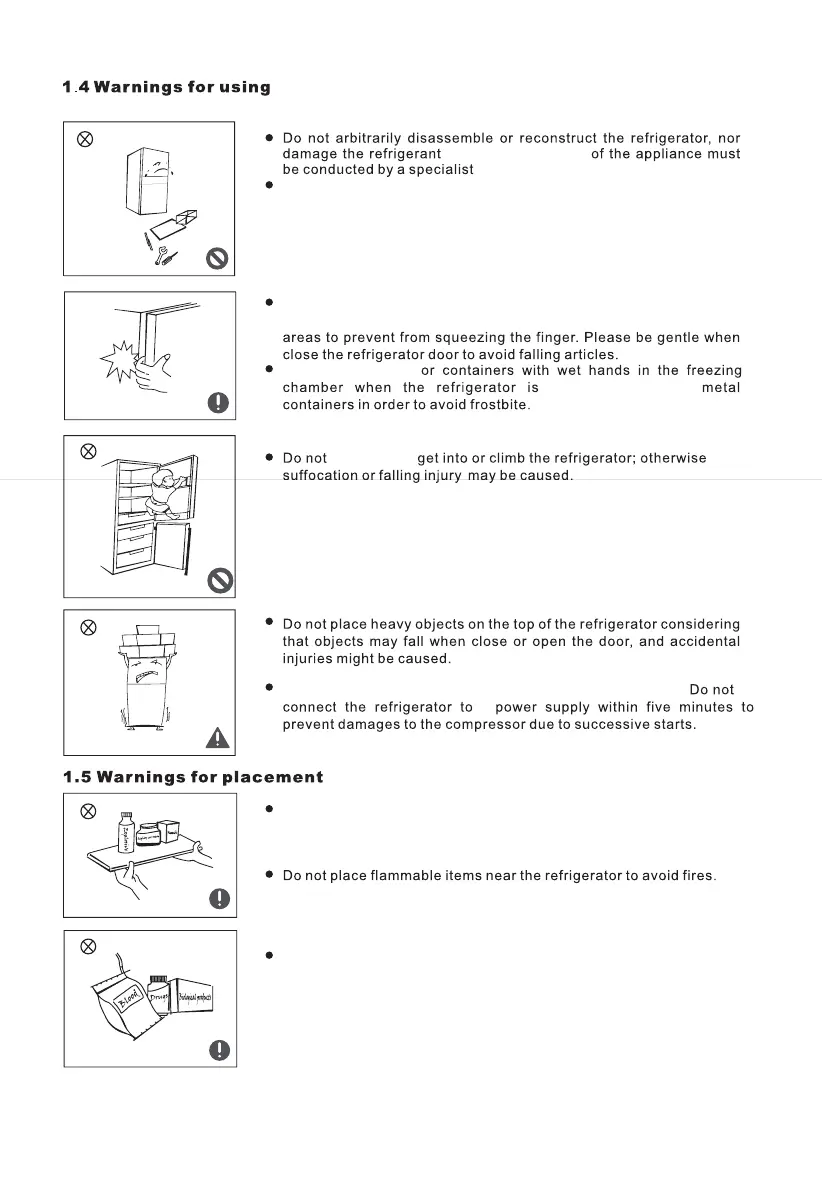 1.4 Warnings for using

Do not arbitrarily disassemble or reconstruct the refrigerator, nor damage the refrigerant of the appliance must be conducted by a specialist

areas to prevent from squeezing the finger. Please be gentle when close the refrigerator door to avoid falling articles.

or containers with wet hands in the freezing chamber when the refrigerator is metal containers in order to avoid frostbite.

Do not get into or climb the refrigerator; otherwise suffocation or falling injury may be caused.

Do not place heavy objects on the top of the refrigerator considering that objects may fall when close or open the door, and accidental injuries might be caused.

Do not connect the refrigerator to power supply within five minutes to prevent damages to the compressor due to successive starts.

1.5 Warnings for placement

Do not place flammable items near the refrigerator to avoid fires.

Blood Drugs Biological products